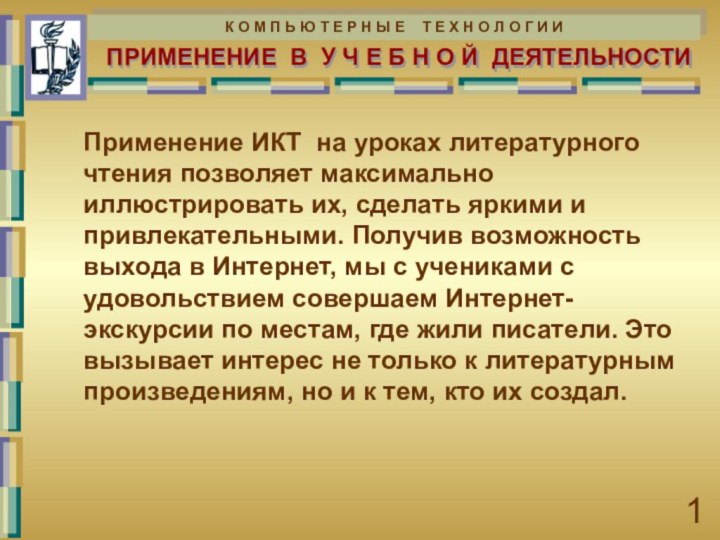 КОМПЬЮТЕРНЫЕ ТЕХНОЛОГИИ

ПРИМЕНЕНИЕ В УЧЕБНОЙ ДЕЯТЕЛЬНОСТИ

Применение ИКТ на уроках литературного чтения позволяет максимально иллюстрировать их, сделать яркими и привлекательными. Получив возможность выхода в Интернет, мы с учениками с удовольствием совершаем Интернет-экскурсии по местам, где жили писатели. Это вызывает интерес не только к литературным произведениям, но и к тем, кто их создал.

1